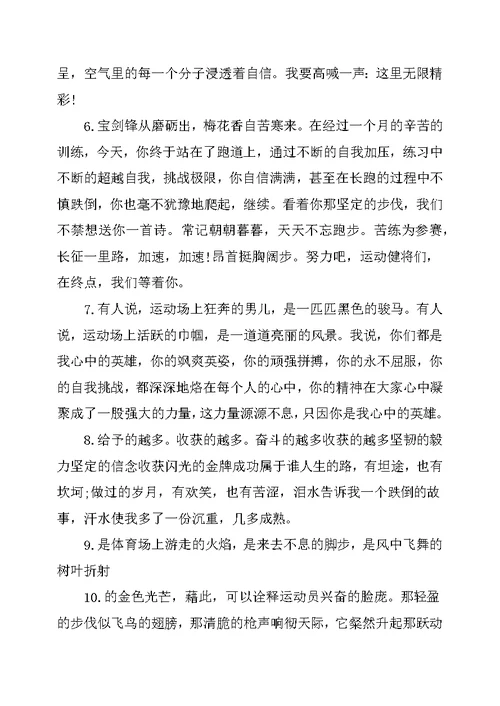 呈，空气里的每一个分子浸透着自信。我要高喊一声：这里无限精彩！

6.宝剑锋从磨砺出，梅花香自苦寒来。在经过一个月的辛苦的训练，今天，你终于站在了跑道上，通过不断的自我加压，练习中不断的超越自我，挑战极限，你自信满满，甚至在长跑的过程中不慎跌倒，你也毫不犹豫地爬起，继续。看着你那坚定的步伐，我们不禁想送你一首诗。常记朝朝暮暮，天天不忘跑步。苦练为参赛，长征一里路，加速，加速！昂首挺胸阔步。努力吧，运动健将们，在终点，我们等着你。

7.有人说，运动场上狂奔的男儿，是一匹匹黑色的骏马。有人说，运动场上活跃的巾帼，是一道道亮丽的风景。我说，你们都是我心中的英雄，你的飒爽英姿，你的顽强拼搏，你的永不屈服，你的自我挑战，都深深地烙在每个人的心中，你的精神在大家心中凝聚成了一股强大的力量，这力量源源不息，只因你是我心中的英雄。

8.给予的越多。收获的越多。奋斗的越多收获的越多坚韧的毅力坚定的信念收获闪光的金牌成功属于谁人生的路，有坦途，也有坎坷;做过的岁月，有欢笑，也有苦涩，泪水告诉我一个跌倒的故事，汗水使我多了一份沉重，几多成熟。

9.是体育场上游走的火焰，是来去不息的脚步，是风中飞舞的树叶折射

10.的金色光芒，藉此，可以诠释运动员兴奋的脸庞。那轻盈的步伐似飞鸟的翅膀，那清脆的枪声响彻天际，它粲然升起那跃动